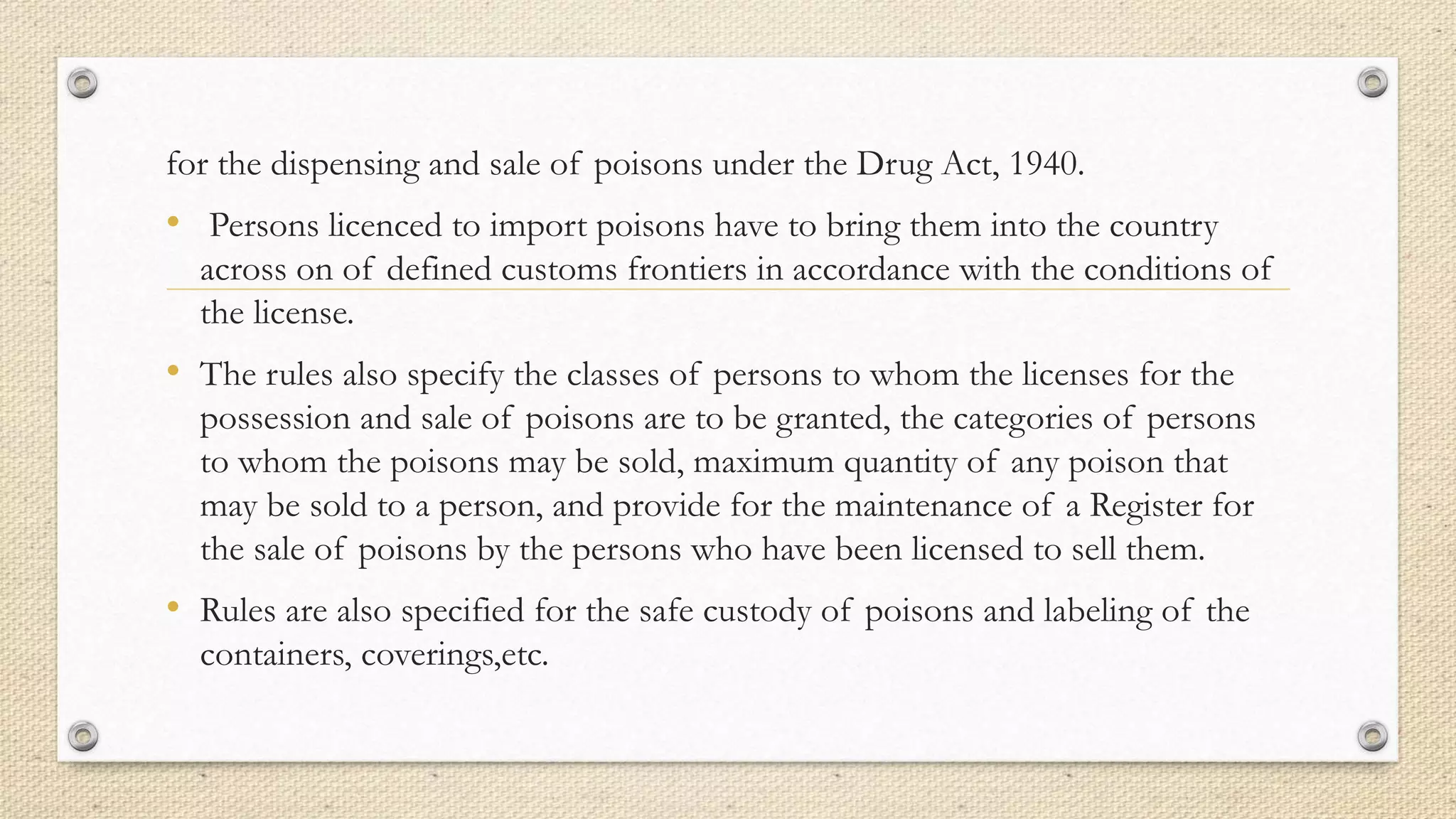 for the dispensing and sale of poisons under the Drug Act, 1940.

• Persons licenced to import poisons have to bring them into the country across on of defined customs frontiers in accordance with the conditions of the license.

• The rules also specify the classes of persons to whom the licenses for the possession and sale of poisons are to be granted, the categories of persons to whom the poisons may be sold, maximum quantity of any poison that may be sold to a person, and provide for the maintenance of a Register for the sale of poisons by the persons who have been licensed to sell them.

• Rules are also specified for the safe custody of poisons and labeling of the containers, coverings,etc.